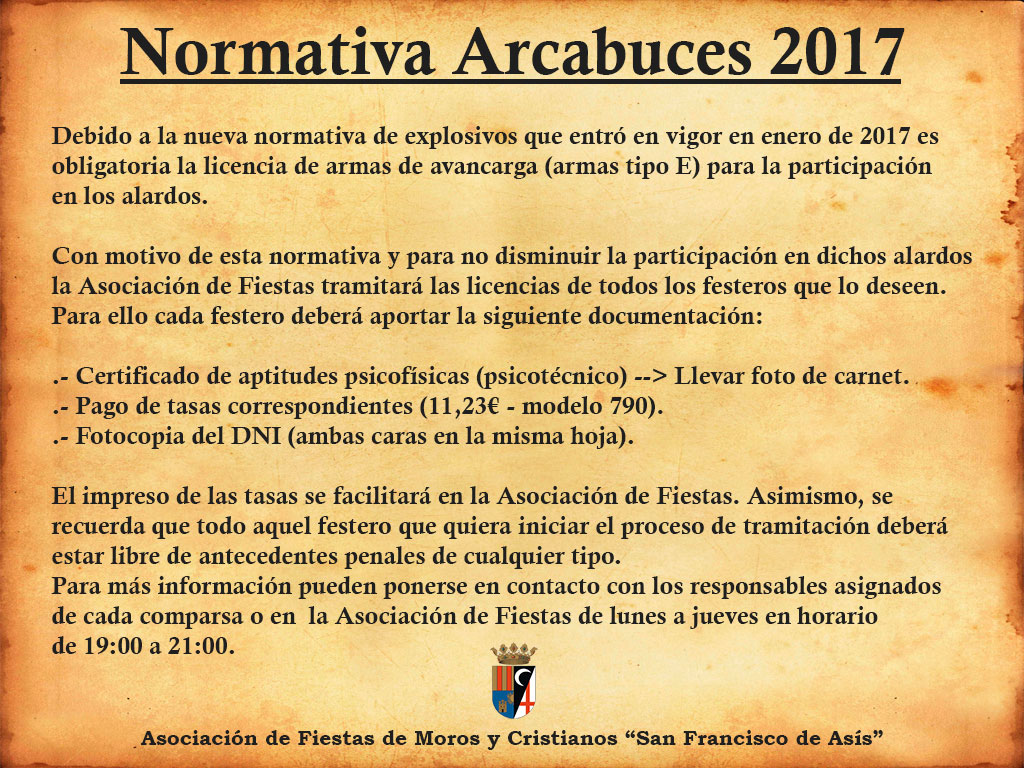 Normativa Arcabuces 2017

Debido a la nueva normativa de explosivos que entró en vigor en enero de 2017 es obligatoria la licencia de armas de avancarga (armas tipo E) para la participación en los alardos.

Con motivo de esta normativa y para no disminuir la participación en dichos alardos la Asociación de Fiestas tramitará las licencias de todos los festeros que lo deseen. Para ello cada festero deberá aportar la siguiente documentación:

.- Certificado de aptitudes psicofísicas (psicotécnico) --> Llevar foto de carnet.
.- Pago de tasas correspondientes (11,23€ - modelo 790).
.- Fotocopia del DNI (ambas caras en la misma hoja).

El impreso de las tasas se facilitará en la Asociación de Fiestas. Asimismo, se recuerda que todo aquel festero que quiera iniciar el proceso de tramitación deberá estar libre de antecedentes penales de cualquier tipo.
Para más información pueden ponerse en contacto con los responsables asignados de cada comparsa o en la Asociación de Fiestas de lunes a jueves en horario de 19:00 a 21:00.

Asociación de Fiestas de Moros y Cristianos “San Francisco de Asís”